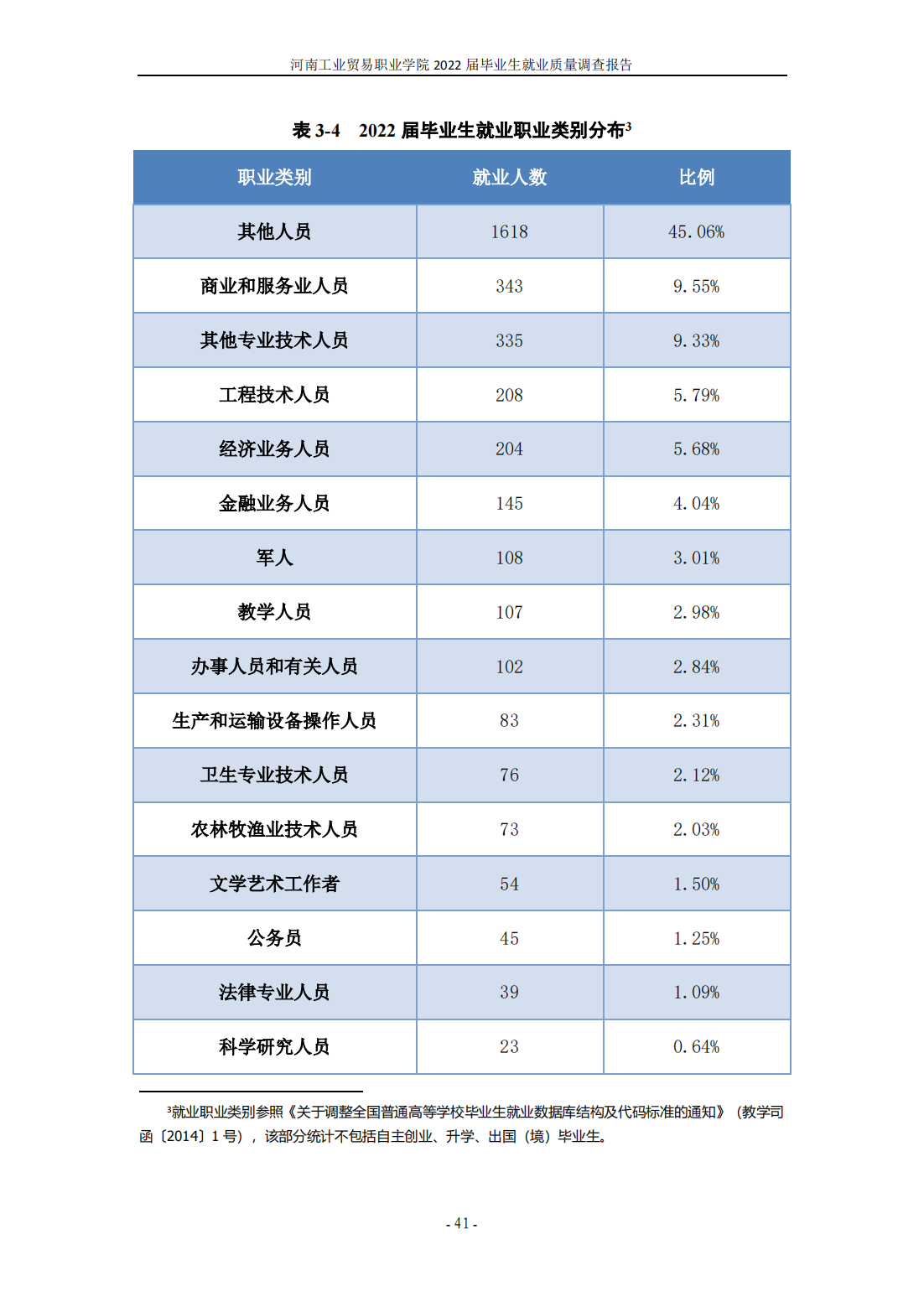 河南工业贸易职业学院 2022 届毕业生就业质量调查报告

表 3-4　2022 届毕业生就业职业类别分布$^3$

| 职业类别 | 就业人数 | 比例 |
|---|---|---|
| 其他人员 | 1618 | 45.06% |
| 商业和服务业人员 | 343 | 9.55% |
| 其他专业技术人员 | 335 | 9.33% |
| 工程技术人员 | 208 | 5.79% |
| 经济业务人员 | 204 | 5.68% |
| 金融业务人员 | 145 | 4.04% |
| 军人 | 108 | 3.01% |
| 教学人员 | 107 | 2.98% |
| 办事人员和有关人员 | 102 | 2.84% |
| 生产和运输设备操作人员 | 83 | 2.31% |
| 卫生专业技术人员 | 76 | 2.12% |
| 农林牧渔业技术人员 | 73 | 2.03% |
| 文学艺术工作者 | 54 | 1.50% |
| 公务员 | 45 | 1.25% |
| 法律专业人员 | 39 | 1.09% |
| 科学研究人员 | 23 | 0.64% |

$^3$就业职业类别参照《关于调整全国普通高等学校毕业生就业数据库结构及代码标准的通知》（教学司函〔2014〕1 号），该部分统计不包括自主创业、升学、出国（境）毕业生。

- 41 -